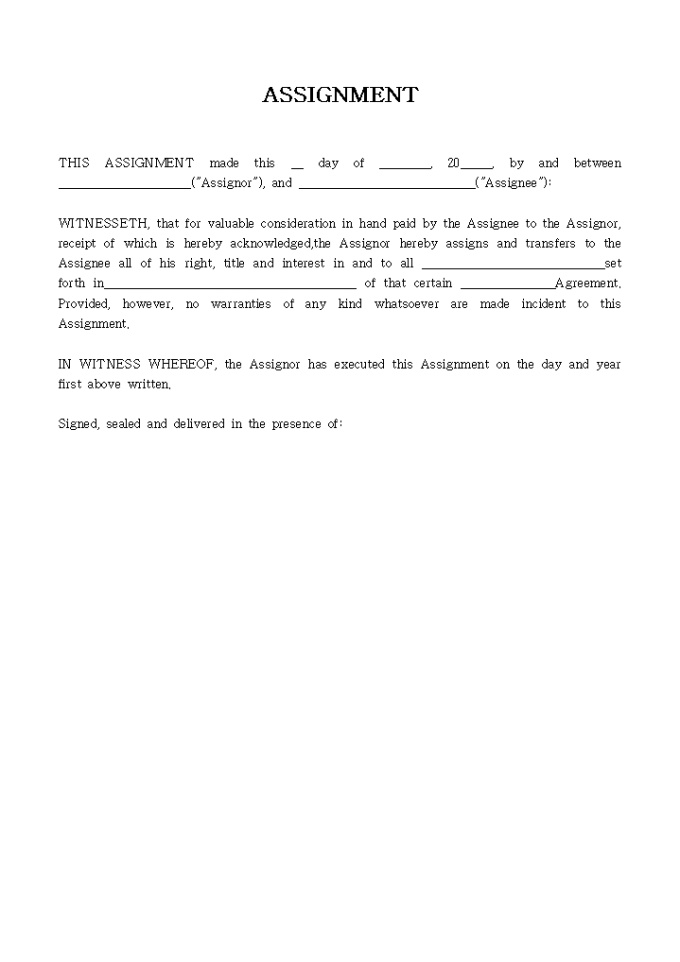 ASSIGNMENT

THIS ASSIGNMENT made this __ day of ________, 20_____, by and between ____________________("Assignor"), and ___________________________("Assignee"):

WITNESSETH, that for valuable consideration in hand paid by the Assignee to the Assignor, receipt of which is hereby acknowledged,the Assignor hereby assigns and transfers to the Assignee all of his right, title and interest in and to all ____________________________set forth in______________________________________ of that certain ______________Agreement. Provided, however, no warranties of any kind whatsoever are made incident to this Assignment.

IN WITNESS WHEREOF, the Assignor has executed this Assignment on the day and year first above written.

Signed, sealed and delivered in the presence of: